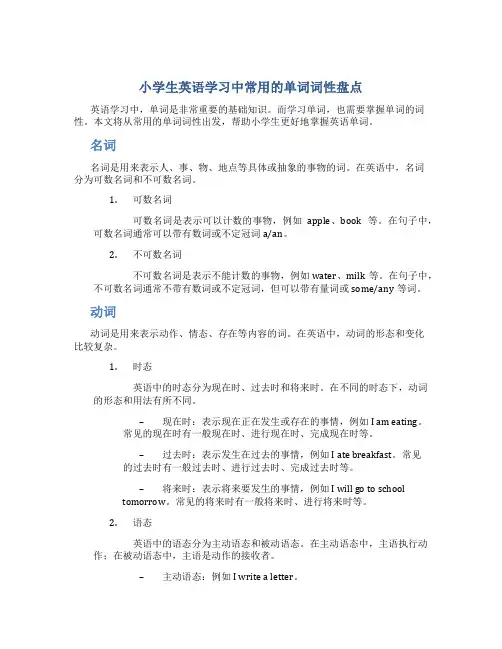 小学生英语学习中常用的单词词性盘点

英语学习中，单词是非常重要的基础知识。而学习单词，也需要掌握单词的词性。本文将从常用的单词词性出发，帮助小学生更好地掌握英语单词。

名词

名词是用来表示人、事、物、地点等具体或抽象的事物的词。在英语中，名词分为可数名词和不可数名词。

1. 可数名词

可数名词是表示可以计数的事物，例如 apple、book 等。在句子中，可数名词通常可以带有数词或不定冠词 a/an。

2. 不可数名词

不可数名词是表示不能计数的事物，例如 water、milk 等。在句子中，不可数名词通常不带有数词或不定冠词，但可以带有量词或 some/any 等词。

动词

动词是用来表示动作、情态、存在等内容的词。在英语中，动词的形态和变化比较复杂。

1. 时态

英语中的时态分为现在时、过去时和将来时。在不同的时态下，动词的形态和用法有所不同。

– 现在时：表示现在正在发生或存在的事情，例如 I am eating。常见的现在时有一般现在时、进行现在时、完成现在时等。

– 过去时：表示发生在过去的事情，例如 I ate breakfast。常见的过去时有一般过去时、进行过去时、完成过去时等。

– 将来时：表示将来要发生的事情，例如 I will go to school tomorrow。常见的将来时有一般将来时、进行将来时等。

2. 语态

英语中的语态分为主动语态和被动语态。在主动语态中，主语执行动作；在被动语态中，主语是动作的接收者。

– 主动语态：例如 I write a letter。